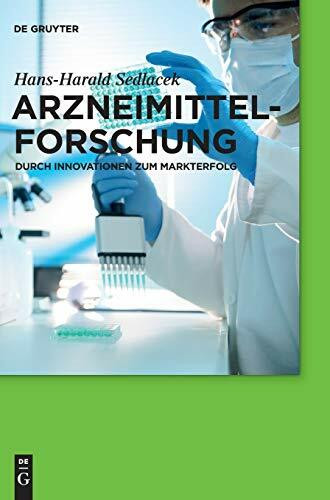 DE GRUYTER

Hans-Harald Sedlacek

ARZNEIMITTEL-FORSCHUNG

DURCH INNOVATIONEN ZUM MARKTERFOLG

DE
G